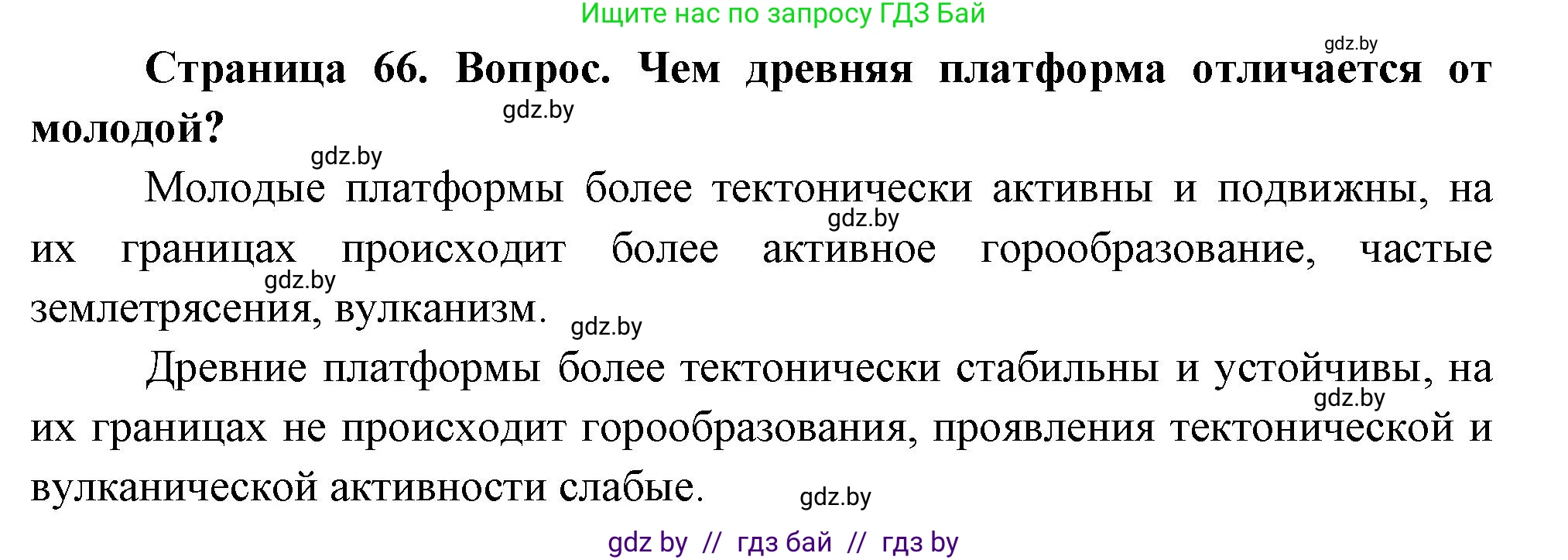 Ищите нас по запросу ГДЗ Бай

gdz.by

**Страница 66. Вопрос. Чем древняя платформа отличается от молодой?**

gdz.by

gdz.by

Молодые платформы более тектонически активны и подвижны, на их границах происходит более активное горообразование, частые землетрясения, вулканизм.

gdz.by

gdz.by

gdz.by

Древние платформы более тектонически стабильны и устойчивы, на их границах не происходит горообразования, проявления тектонической и вулканической активности слабые.

gdz.by

gdz.by

gdz by // гдз бай // гдз by